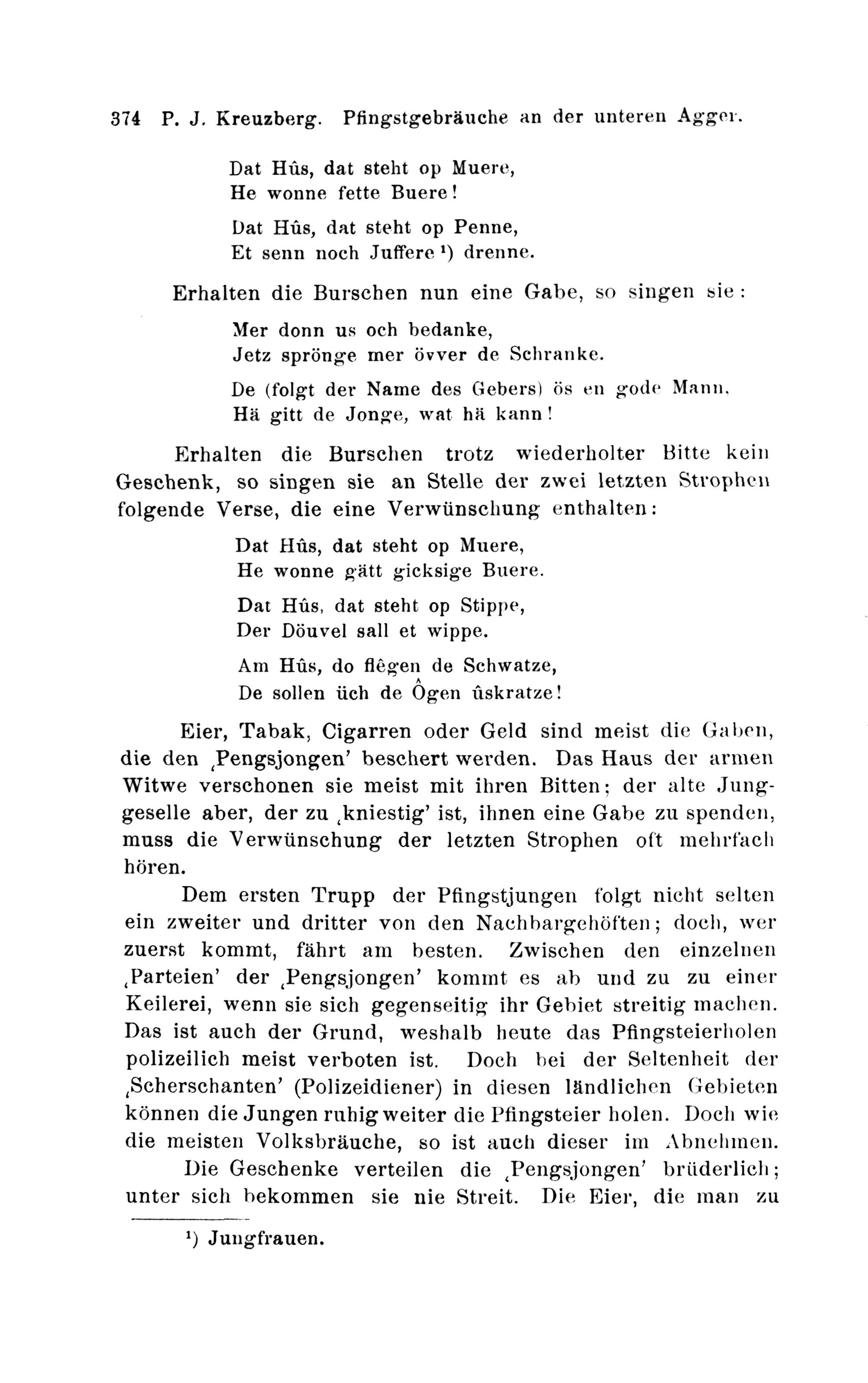 374 P. J. Kreuzberg. Pfingstgebräuche an der unteren Agger.

Dat Hûs, dat steht op Muere,
He wonne fette Buere!

Dat Hûs, dat steht op Penne,
Et senn noch Juffere $^{1}$) drenne.

Erhalten die Burschen nun eine Gabe, so singen sie:

Mer donn us och bedanke,
Jetz spröngе mer övver de Schranke.

De (folgt der Name des Gebers) ös en gode Mann,
Hä gitt de Jonge, wat hä kann!

Erhalten die Burschen trotz wiederholter Bitte kein Geschenk, so singen sie an Stelle der zwei letzten Strophen folgende Verse, die eine Verwünschung enthalten:

Dat Hûs, dat steht op Muere,
He wonne gätt gicksige Buere.

Dat Hûs, dat steht op Stippe,
Der Döuvel sall et wippe.

Am Hûs, do flêgen de Schwatze,
De sollen üch de Ôgen ûskratze!

Eier, Tabak, Cigarren oder Geld sind meist die Gaben, die den ‚Pengsjongen' beschert werden. Das Haus der armen Witwe verschonen sie meist mit ihren Bitten; der alte Junggeselle aber, der zu ‚kniestig' ist, ihnen eine Gabe zu spenden, muss die Verwünschung der letzten Strophen oft mehrfach hören.

Dem ersten Trupp der Pfingstjungen folgt nicht selten ein zweiter und dritter von den Nachbargehöften; doch, wer zuerst kommt, fährt am besten. Zwischen den einzelnen ‚Parteien' der ‚Pengsjongen' kommt es ab und zu zu einer Keilerei, wenn sie sich gegenseitig ihr Gebiet streitig machen. Das ist auch der Grund, weshalb heute das Pfingsteierholen polizeilich meist verboten ist. Doch bei der Seltenheit der ‚Scherschanten' (Polizeidiener) in diesen ländlichen Gebieten können die Jungen ruhig weiter die Pfingsteier holen. Doch wie die meisten Volksbräuche, so ist auch dieser im Abnehmen.

Die Geschenke verteilen die ‚Pengsjongen' brüderlich; unter sich bekommen sie nie Streit. Die Eier, die man zu

$^{1}$) Jungfrauen.